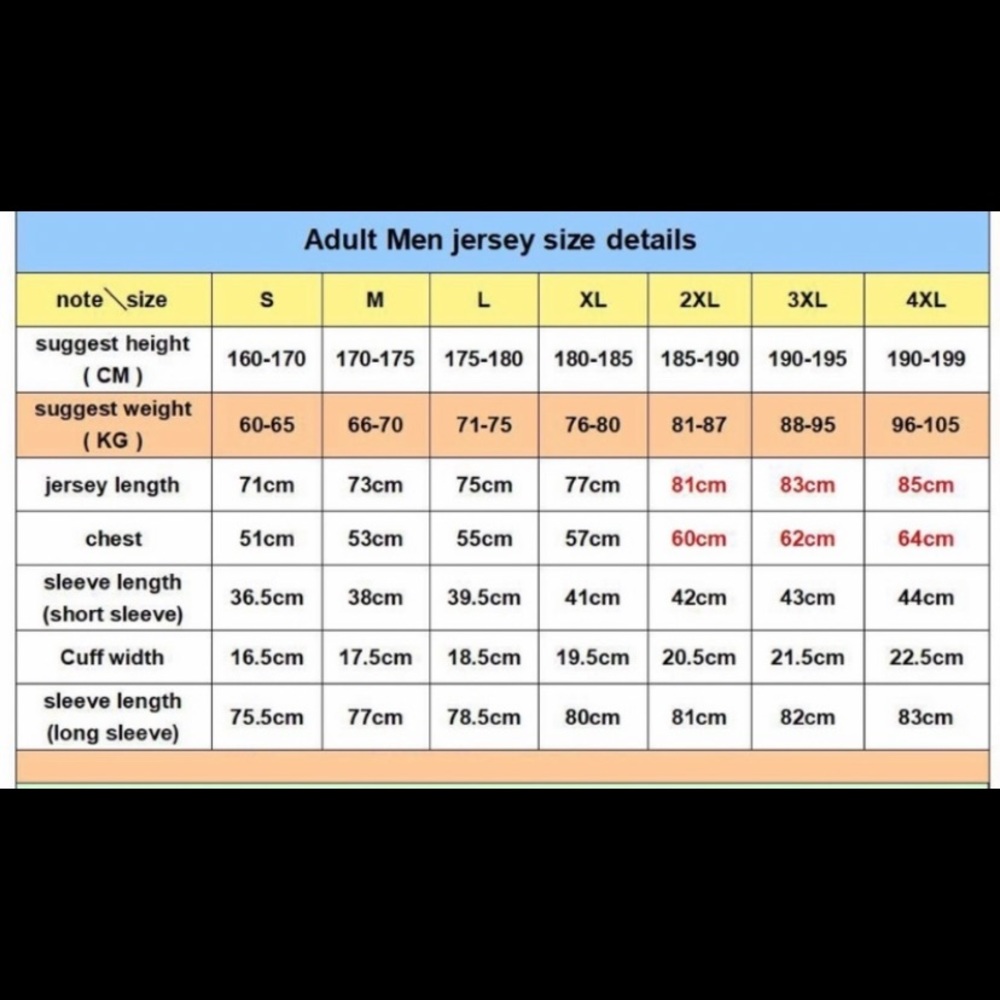 Adult Men jersey size details

| note\size | S | M | L | XL | 2XL | 3XL | 4XL |
|---|---|---|---|---|---|---|---|
| suggest height ( CM ) | 160-170 | 170-175 | 175-180 | 180-185 | 185-190 | 190-195 | 190-199 |
| suggest weight ( KG ) | 60-65 | 66-70 | 71-75 | 76-80 | 81-87 | 88-95 | 96-105 |
| jersey length | 71cm | 73cm | 75cm | 77cm | 81cm | 83cm | 85cm |
| chest | 51cm | 53cm | 55cm | 57cm | 60cm | 62cm | 64cm |
| sleeve length (short sleeve) | 36.5cm | 38cm | 39.5cm | 41cm | 42cm | 43cm | 44cm |
| Cuff width | 16.5cm | 17.5cm | 18.5cm | 19.5cm | 20.5cm | 21.5cm | 22.5cm |
| sleeve length (long sleeve) | 75.5cm | 77cm | 78.5cm | 80cm | 81cm | 82cm | 83cm |